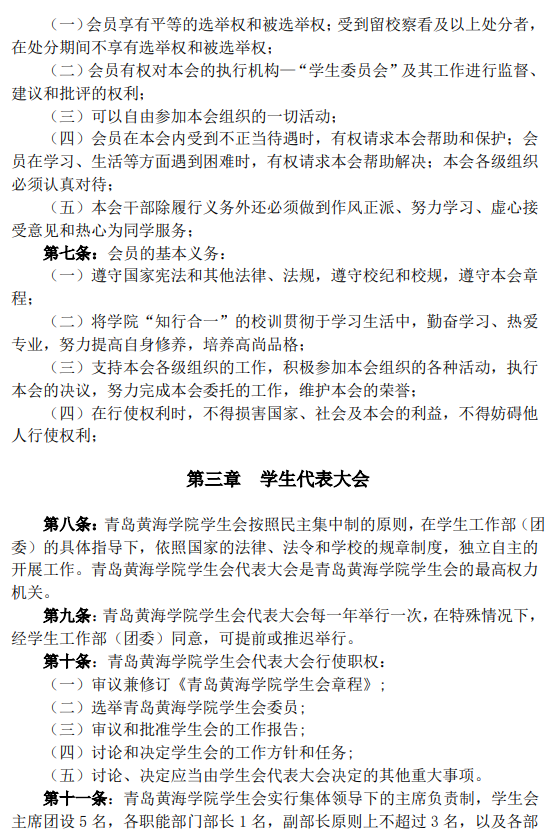 （一）会员享有平等的选举权和被选举权；受到留校察看及以上处分者，在处分期间不享有选举权和被选举权；

（二）会员有权对本会的执行机构—“学生委员会”及其工作进行监督、建议和批评的权利；

（三）可以自由参加本会组织的一切活动；

（四）会员在本会内受到不正当待遇时，有权请求本会帮助和保护；会员在学习、生活等方面遇到困难时，有权请求本会帮助解决；本会各级组织必须认真对待；

（五）本会干部除履行义务外还必须做到作风正派、努力学习、虚心接受意见和热心为同学服务；

第七条：会员的基本义务：

（一）遵守国家宪法和其他法律、法规，遵守校纪和校规，遵守本会章程；

（二）将学院“知行合一”的校训贯彻于学习生活中，勤奋学习、热爱专业，努力提高自身修养，培养高尚品格；

（三）支持本会各级组织的工作，积极参加本会组织的各种活动，执行本会的决议，努力完成本会委托的工作，维护本会的荣誉；

（四）在行使权利时，不得损害国家、社会及本会的利益，不得妨碍他人行使权利；

第三章　学生代表大会

第八条：青岛黄海学院学生会按照民主集中制的原则，在学生工作部（团委）的具体指导下，依照国家的法律、法令和学校的规章制度，独立自主的开展工作。青岛黄海学院学生会代表大会是青岛黄海学院学生会的最高权力机关。

第九条：青岛黄海学院学生会代表大会每一年举行一次，在特殊情况下，经学生工作部（团委）同意，可提前或推迟举行。

第十条：青岛黄海学院学生会代表大会行使职权：

（一）审议兼修订《青岛黄海学院学生会章程》；

（二）选举青岛黄海学院学生会委员；

（三）审议和批准学生会的工作报告；

（四）讨论和决定学生会的工作方针和任务；

（五）讨论、决定应当由学生会代表大会决定的其他重大事项。

第十一条：青岛黄海学院学生会实行集体领导下的主席负责制，学生会主席团设 5 名，各职能部门部长 1 名，副部长原则上不超过 3 名，以及各部